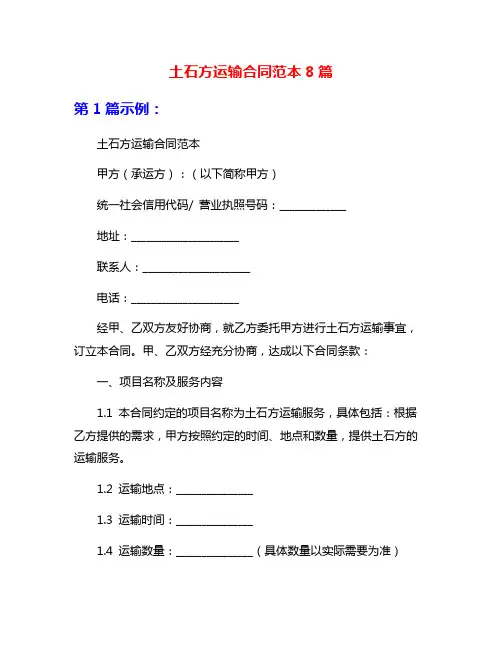 土石方运输合同范本 8 篇

第 1 篇示例：

土石方运输合同范本

甲方（承运方）：（以下简称甲方）

统一社会信用代码/ 营业执照号码：____________

地址：____________________

联系人：____________________

电话：____________________

经甲、乙双方友好协商，就乙方委托甲方进行土石方运输事宜，订立本合同。甲、乙双方经充分协商，达成以下合同条款：

一、项目名称及服务内容

1.1 本合同约定的项目名称为土石方运输服务，具体包括：根据乙方提供的需求，甲方按照约定的时间、地点和数量，提供土石方的运输服务。

1.2 运输地点：______________

1.3 运输时间：______________

1.4 运输数量：______________（具体数量以实际需要为准）